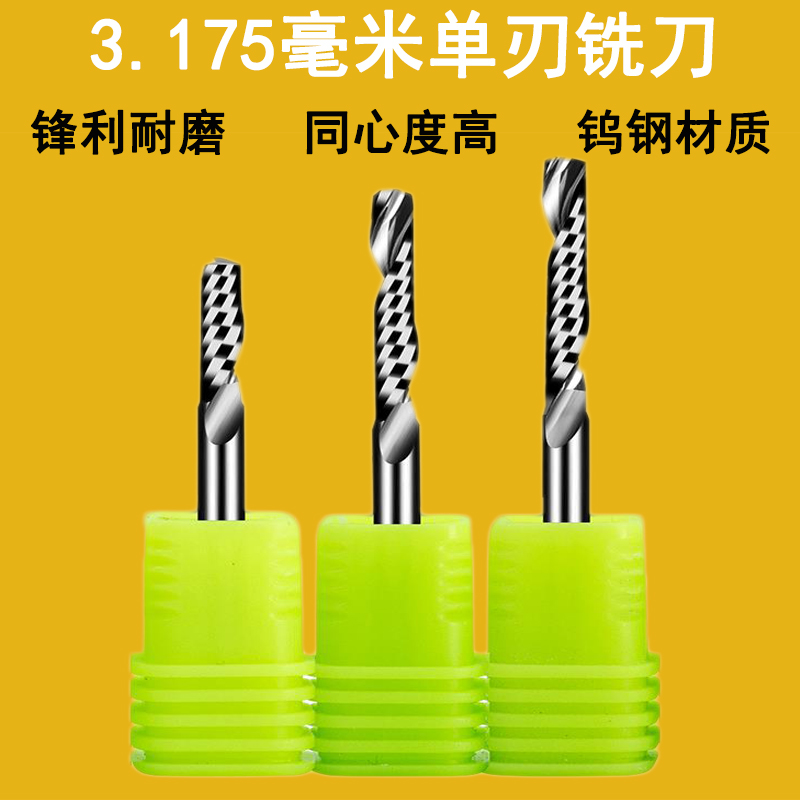 3.175毫米单刃铣刀

锋利耐磨　同心度高　钨钢材质